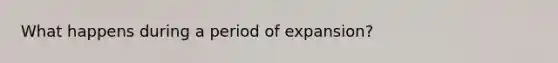 What happens during a period of expansion?